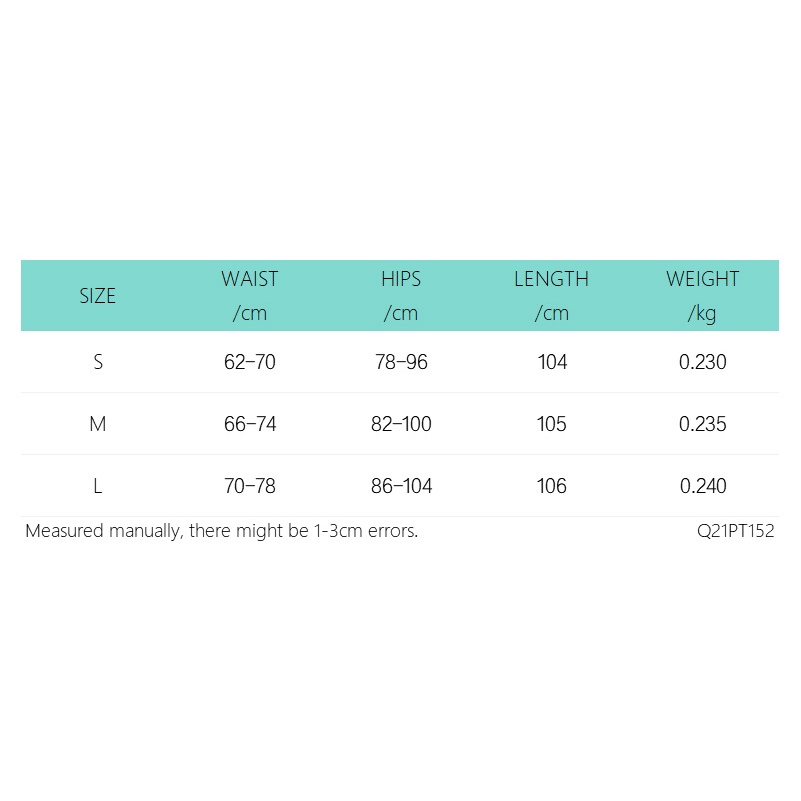 | SIZE | WAIST /cm | HIPS /cm | LENGTH /cm | WEIGHT /kg |
|---|---|---|---|---|
| S | 62–70 | 78–96 | 104 | 0.230 |
| M | 66–74 | 82–100 | 105 | 0.235 |
| L | 70–78 | 86–104 | 106 | 0.240 |

Measured manually, there might be 1-3cm errors.

Q21PT152